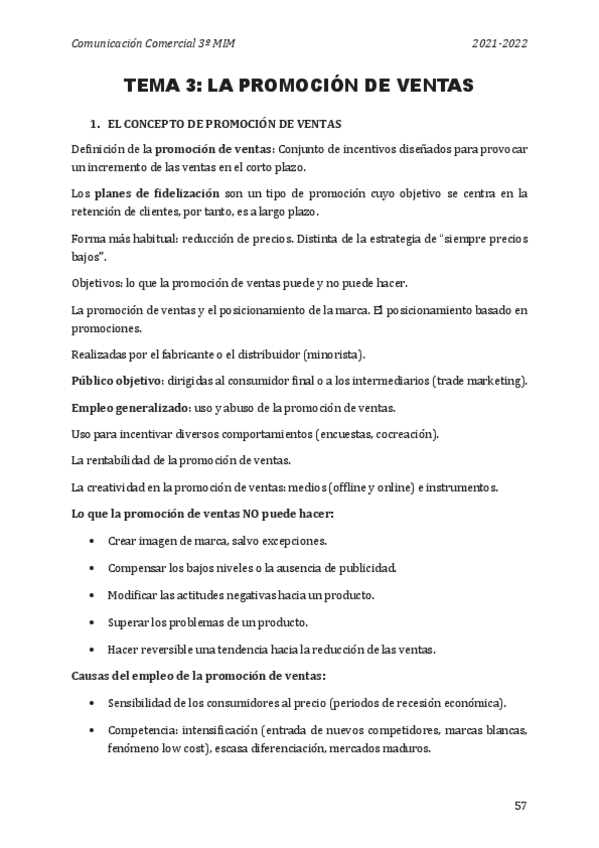 Comunicación Comercial 3º MIM

2021-2022

TEMA 3: LA PROMOCIÓN DE VENTAS

1. EL CONCEPTO DE PROMOCIÓN DE VENTAS

Definición de la promoción de ventas: Conjunto de incentivos diseñados para provocar un incremento de las ventas en el corto plazo.

Los planes de fidelización son un tipo de promoción cuyo objetivo se centra en la retención de clientes, por tanto, es a largo plazo.

Forma más habitual: reducción de precios. Distinta de la estrategia de "siempre precios bajos".

Objetivos: lo que la promoción de ventas puede y no puede hacer.

La promoción de ventas y el posicionamiento de la marca. El posicionamiento basado en promociones.

Realizadas por el fabricante o el distribuidor (minorista).

Público objetivo: dirigidas al consumidor final o a los intermediarios (trade marketing).

Empleo generalizado: uso y abuso de la promoción de ventas.

Uso para incentivar diversos comportamientos (encuestas, cocreación).

La rentabilidad de la promoción de ventas.

La creatividad en la promoción de ventas: medios (offline y online) e instrumentos.

Lo que la promoción de ventas NO puede hacer:

• Crear imagen de marca, salvo excepciones.

• Compensar los bajos niveles o la ausencia de publicidad.

• Modificar las actitudes negativas hacia un producto.

• Superar los problemas de un producto.

• Hacer reversible una tendencia hacia la reducción de las ventas.

Causas del empleo de la promoción de ventas:

• Sensibilidad de los consumidores al precio (periodos de recesión económica).

• Competencia: intensificación (entrada de nuevos competidores, marcas blancas, fenómeno low cost), escasa diferenciación, mercados maduros.

57